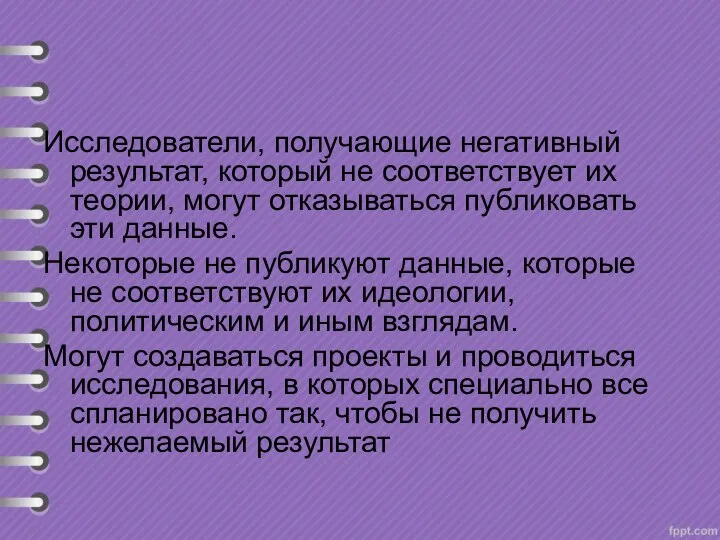 Исследователи, получающие негативный результат, который не соответствует их теории, могут отказываться публиковать эти данные.

Некоторые не публикуют данные, которые не соответствуют их идеологии, политическим и иным взглядам.

Могут создаваться проекты и проводиться исследования, в которых специально все спланировано так, чтобы не получить нежелаемый результат

fppt.com